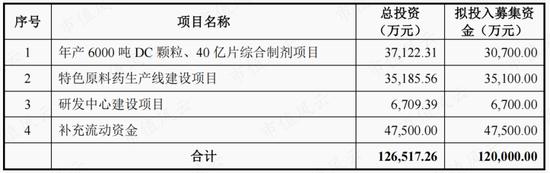 | 序号 | 项目名称 | 总投资（万元） | 拟投入募集资金（万元） |
|---|---|---|---|
| 1 | 年产 6000 吨 DC 颗粒、40 亿片综合制剂项目 | 37,122.31 | 30,700.00 |
| 2 | 特色原料药生产线建设项目 | 35,185.56 | 35,100.00 |
| 3 | 研发中心建设项目 | 6,709.39 | 6,700.00 |
| 4 | 补充流动资金 | 47,500.00 | 47,500.00 |
|  | 合计 | 126,517.26 | 120,000.00 |